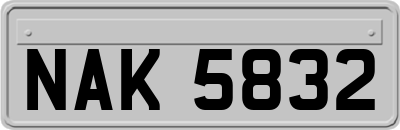 NAK 5832